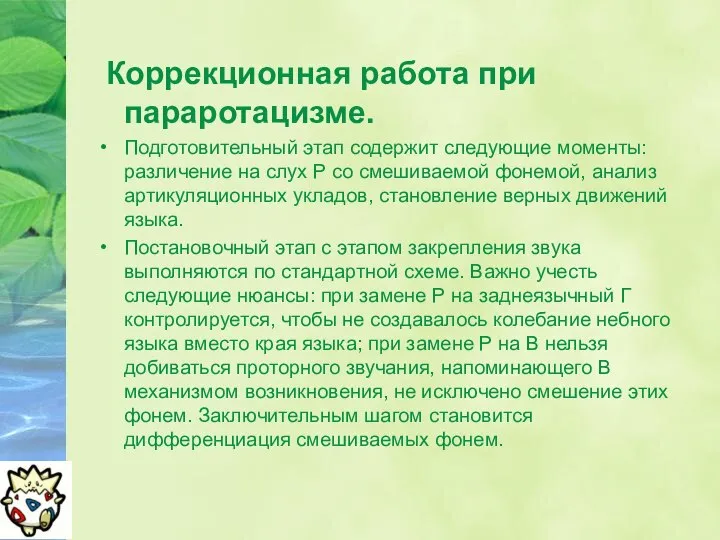 Коррекционная работа при параротацизме.

• Подготовительный этап содержит следующие моменты: различение на слух Р со смешиваемой фонемой, анализ артикуляционных укладов, становление верных движений языка.

• Постановочный этап с этапом закрепления звука выполняются по стандартной схеме. Важно учесть следующие нюансы: при замене Р на заднеязычный Г контролируется, чтобы не создавалось колебание небного языка вместо края языка; при замене Р на В нельзя добиваться проторного звучания, напоминающего В механизмом возникновения, не исключено смешение этих фонем. Заключительным шагом становится дифференциация смешиваемых фонем.